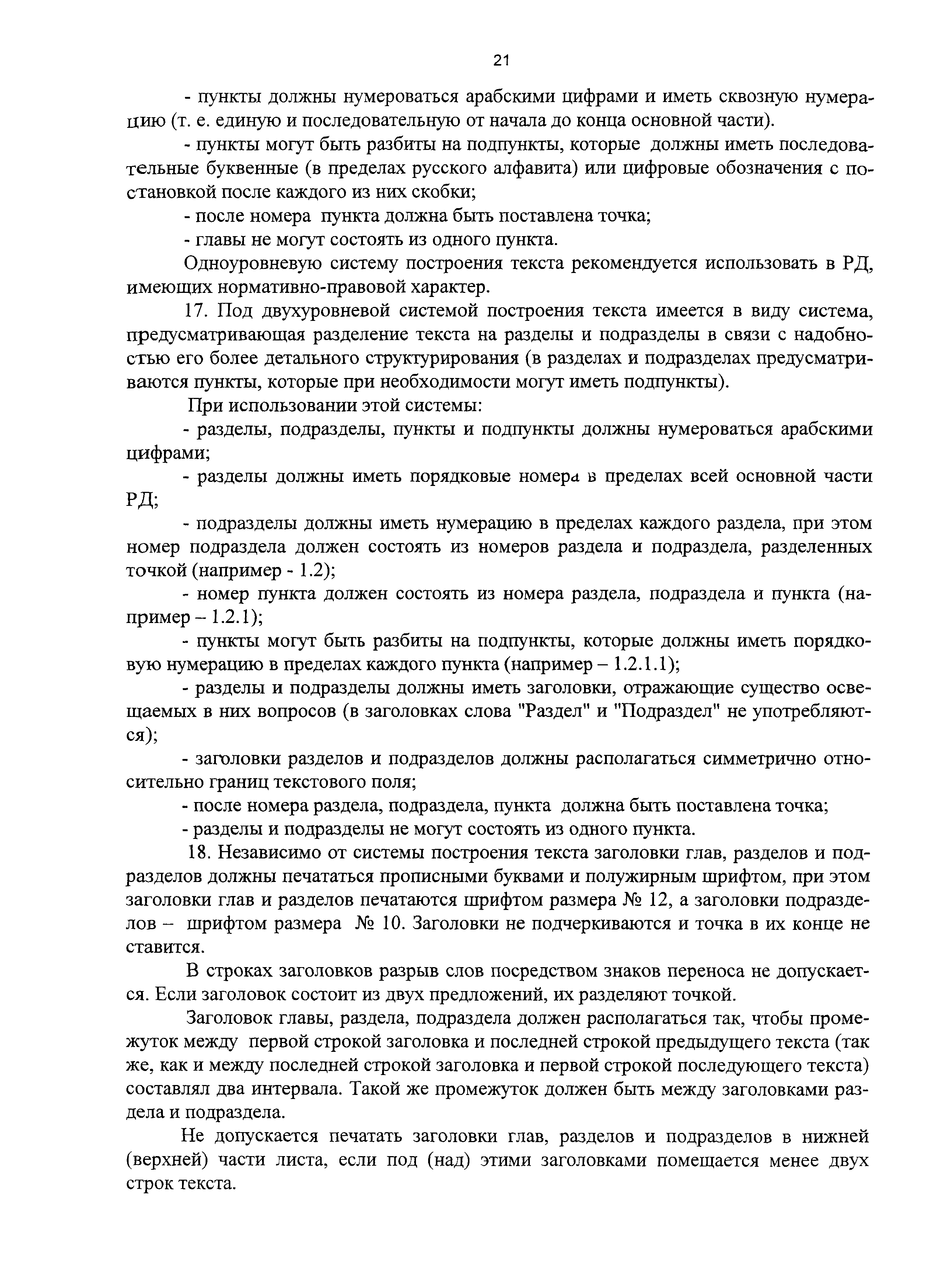 21

- пункты должны нумероваться арабскими цифрами и иметь сквозную нумерацию (т. е. единую и последовательную от начала до конца основной части).

- пункты могут быть разбиты на подпункты, которые должны иметь последовательные буквенные (в пределах русского алфавита) или цифровые обозначения с постановкой после каждого из них скобки;

- после номера пункта должна быть поставлена точка;

- главы не могут состоять из одного пункта.

Одноуровневую систему построения текста рекомендуется использовать в РД, имеющих нормативно-правовой характер.

17. Под двухуровневой системой построения текста имеется в виду система, предусматривающая разделение текста на разделы и подразделы в связи с надобностью его более детального структурирования (в разделах и подразделах предусматриваются пункты, которые при необходимости могут иметь подпункты).

При использовании этой системы:

- разделы, подразделы, пункты и подпункты должны нумероваться арабскими цифрами;

- разделы должны иметь порядковые номера в пределах всей основной части РД;

- подразделы должны иметь нумерацию в пределах каждого раздела, при этом номер подраздела должен состоять из номеров раздела и подраздела, разделенных точкой (например - 1.2);

- номер пункта должен состоять из номера раздела, подраздела и пункта (например – 1.2.1);

- пункты могут быть разбиты на подпункты, которые должны иметь порядковую нумерацию в пределах каждого пункта (например – 1.2.1.1);

- разделы и подразделы должны иметь заголовки, отражающие существо освещаемых в них вопросов (в заголовках слова "Раздел" и "Подраздел" не употребляются);

- заголовки разделов и подразделов должны располагаться симметрично относительно границ текстового поля;

- после номера раздела, подраздела, пункта должна быть поставлена точка;

- разделы и подразделы не могут состоять из одного пункта.

18. Независимо от системы построения текста заголовки глав, разделов и подразделов должны печататься прописными буквами и полужирным шрифтом, при этом заголовки глав и разделов печатаются шрифтом размера № 12, а заголовки подразделов – шрифтом размера № 10. Заголовки не подчеркиваются и точка в их конце не ставится.

В строках заголовков разрыв слов посредством знаков переноса не допускается. Если заголовок состоит из двух предложений, их разделяют точкой.

Заголовок главы, раздела, подраздела должен располагаться так, чтобы промежуток между первой строкой заголовка и последней строкой предыдущего текста (так же, как и между последней строкой заголовка и первой строкой последующего текста) составлял два интервала. Такой же промежуток должен быть между заголовками раздела и подраздела.

Не допускается печатать заголовки глав, разделов и подразделов в нижней (верхней) части листа, если под (над) этими заголовками помещается менее двух строк текста.